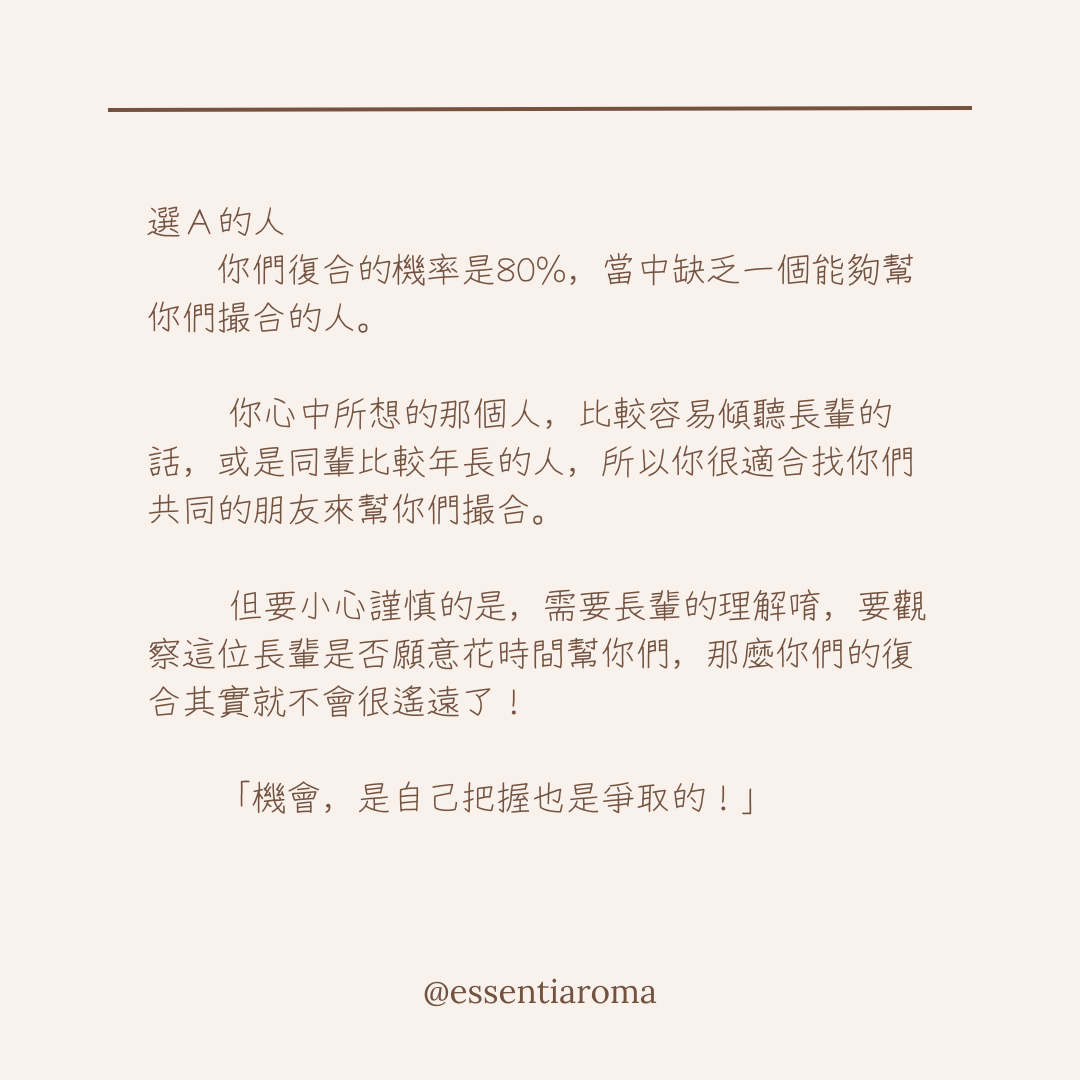 選A的人

你們復合的機率是80%，當中缺乏一個能夠幫你們撮合的人。

你心中所想的那個人，比較容易傾聽長輩的話，或是同輩比較年長的人，所以你很適合找你們共同的朋友來幫你們撮合。

但要小心謹慎的是，需要長輩的理解唷，要觀察這位長輩是否願意花時間幫你們，那麼你們的復合其實就不會很遙遠了！

「機會，是自己把握也是爭取的！」

@essentiaroma